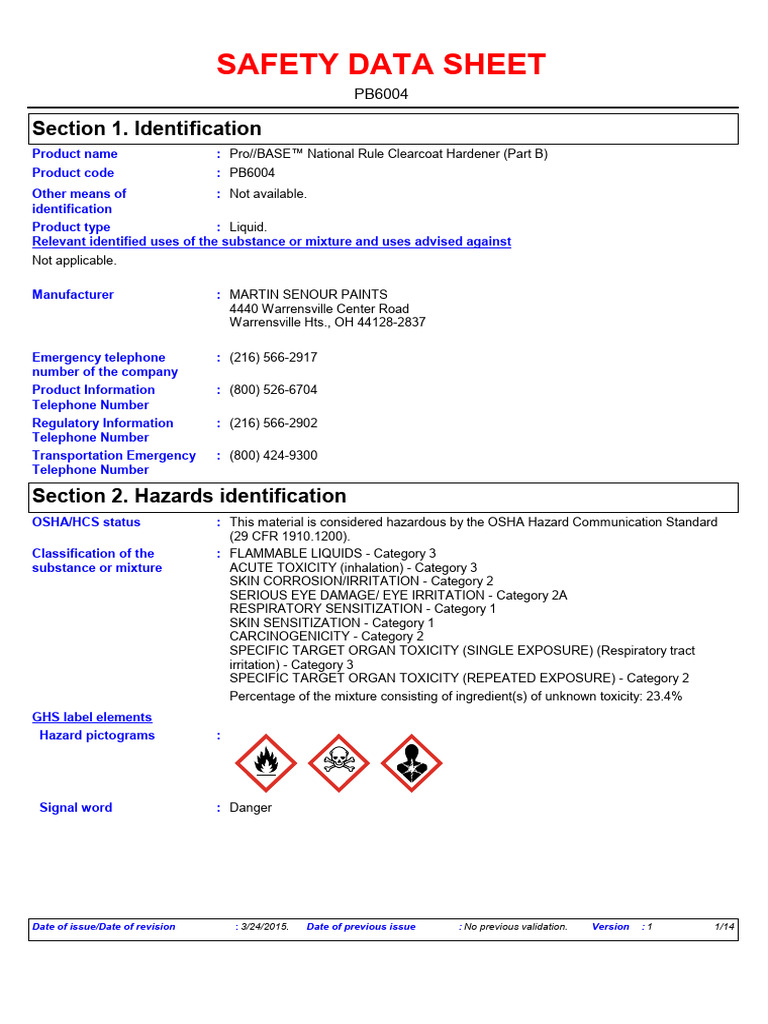 SAFETY DATA SHEET

PB6004

Section 1. Identification

Product name : Pro//BASE™ National Rule Clearcoat Hardener (Part B)

Product code : PB6004

Other means of identification : Not available.

Product type : Liquid.

Relevant identified uses of the substance or mixture and uses advised against

Not applicable.

Manufacturer : MARTIN SENOUR PAINTS
4440 Warrensville Center Road
Warrensville Hts., OH 44128-2837

Emergency telephone number of the company : (216) 566-2917

Product Information Telephone Number : (800) 526-6704

Regulatory Information Telephone Number : (216) 566-2902

Transportation Emergency Telephone Number : (800) 424-9300

Section 2. Hazards identification

OSHA/HCS status : This material is considered hazardous by the OSHA Hazard Communication Standard (29 CFR 1910.1200).

Classification of the substance or mixture : FLAMMABLE LIQUIDS - Category 3
ACUTE TOXICITY (inhalation) - Category 3
SKIN CORROSION/IRRITATION - Category 2
SERIOUS EYE DAMAGE/ EYE IRRITATION - Category 2A
RESPIRATORY SENSITIZATION - Category 1
SKIN SENSITIZATION - Category 1
CARCINOGENICITY - Category 2
SPECIFIC TARGET ORGAN TOXICITY (SINGLE EXPOSURE) (Respiratory tract irritation) - Category 3
SPECIFIC TARGET ORGAN TOXICITY (REPEATED EXPOSURE) - Category 2
Percentage of the mixture consisting of ingredient(s) of unknown toxicity: 23.4%

GHS label elements

Hazard pictograms :

Signal word : Danger

Date of issue/Date of revision : 3/24/2015. Date of previous issue : No previous validation. Version : 1 1/14